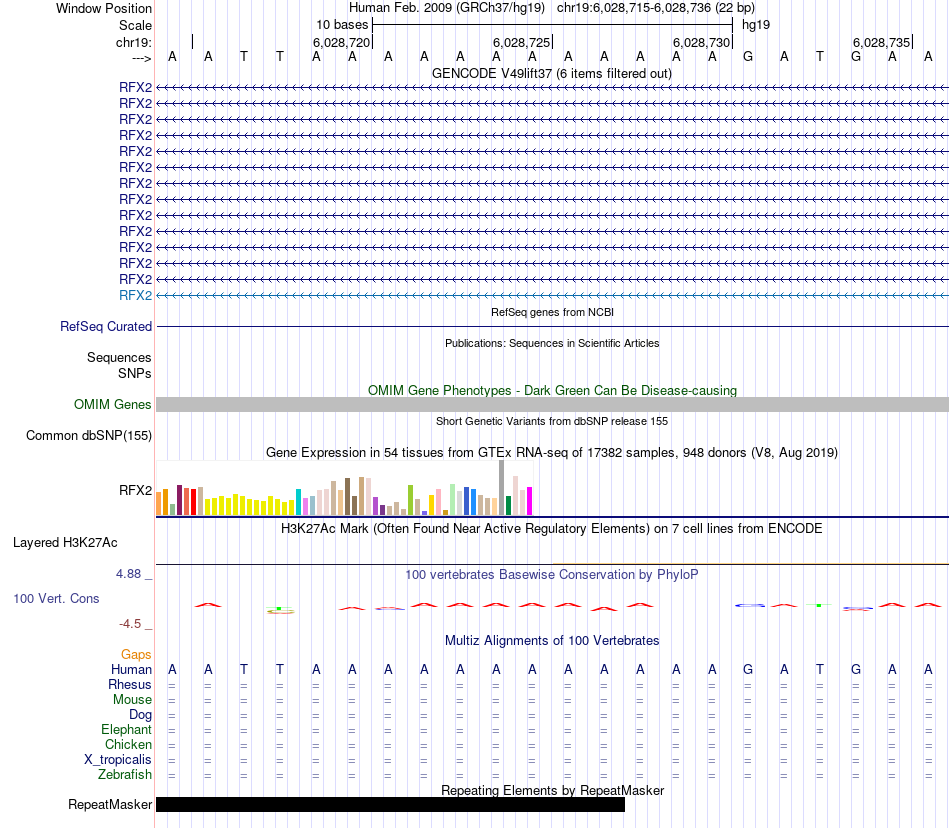 Window Position Human Feb. 2009 (GRCh37/hg19) chr19:6,028,715-6,028,736 (22 bp)
Scale 10 bases hg19
chr19: 6,028,720 6,028,725 6,028,730 6,028,735
---> A A T T A A A A A A A A A A A A G A T G A A

GENCODE V49lift37 (6 items filtered out)
RFX2
RFX2
RFX2
RFX2
RFX2
RFX2
RFX2
RFX2
RFX2
RFX2
RFX2
RFX2
RFX2
RFX2

RefSeq genes from NCBI
RefSeq Curated

Publications: Sequences in Scientific Articles
Sequences
SNPs

OMIM Gene Phenotypes - Dark Green Can Be Disease-causing
OMIM Genes

Short Genetic Variants from dbSNP release 155
Common dbSNP(155)

Gene Expression in 54 tissues from GTEx RNA-seq of 17382 samples, 948 donors (V8, Aug 2019)
RFX2

H3K27Ac Mark (Often Found Near Active Regulatory Elements) on 7 cell lines from ENCODE
Layered H3K27Ac

4.88 _
100 vertebrates Basewise Conservation by PhyloP
100 Vert. Cons
-4.5 _

Multiz Alignments of 100 Vertebrates
Gaps
Human A A T T A A A A A A A A A A A A G A T G A A
Rhesus = = = = = = = = = = = = = = = = = = = = = =
Mouse = = = = = = = = = = = = = = = = = = = = = =
Dog = = = = = = = = = = = = = = = = = = = = = =
Elephant = = = = = = = = = = = = = = = = = = = = = =
Chicken = = = = = = = = = = = = = = = = = = = = = =
X_tropicalis = = = = = = = = = = = = = = = = = = = = = =
Zebrafish = = = = = = = = = = = = = = = = = = = = = =

Repeating Elements by RepeatMasker
RepeatMasker